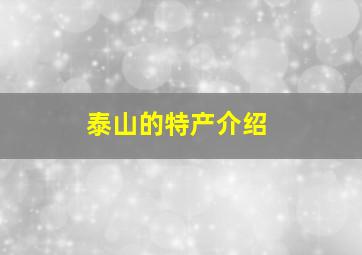 泰山的特产介绍